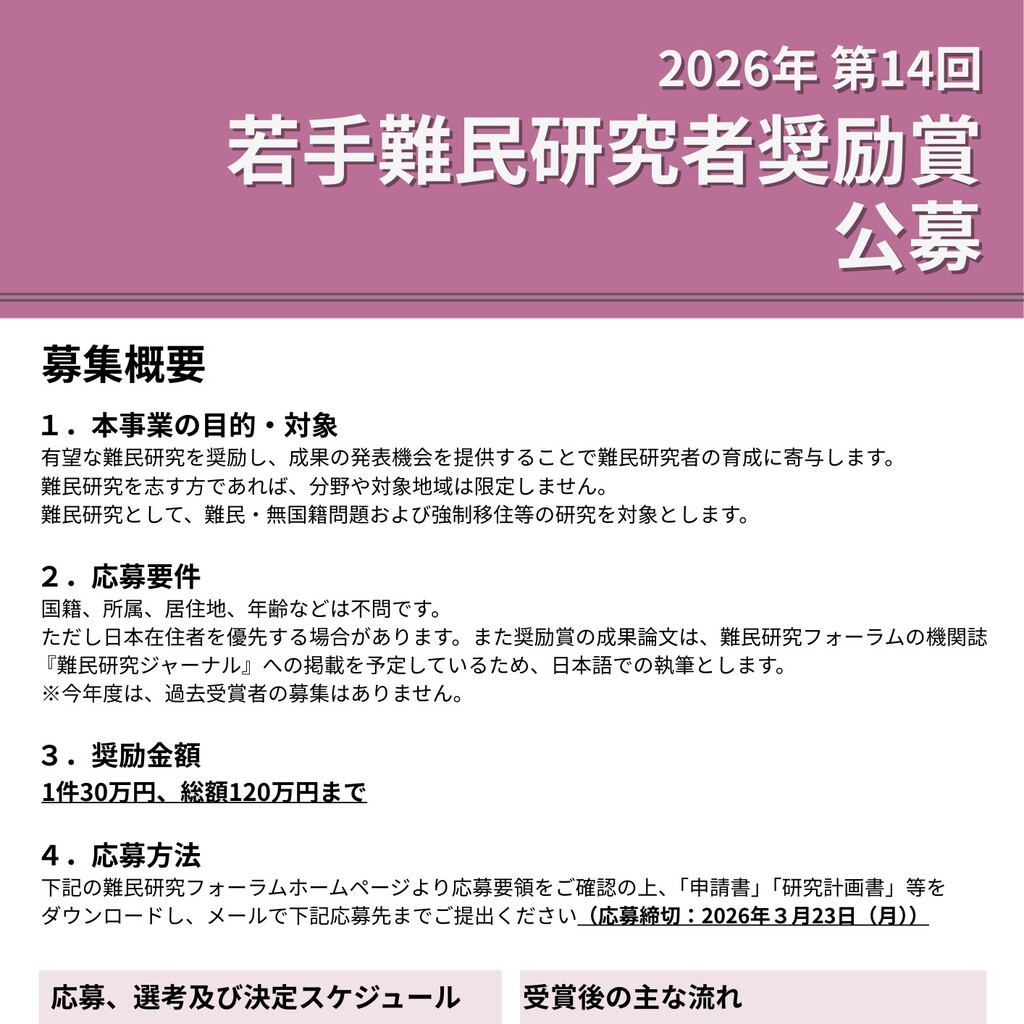 2026年 第14回
若手難民研究者奨励賞
公募

募集概要

１．本事業の目的・対象
有望な難民研究を奨励し、成果の発表機会を提供することで難民研究者の育成に寄与します。
難民研究を志す方であれば、分野や対象地域は限定しません。
難民研究として、難民・無国籍問題および強制移住等の研究を対象とします。

２．応募要件
国籍、所属、居住地、年齢などは不問です。
ただし日本在住者を優先する場合があります。また奨励賞の成果論文は、難民研究フォーラムの機関誌『難民研究ジャーナル』への掲載を予定しているため、日本語での執筆とします。
※今年度は、過去受賞者の募集はありません。

３．奨励金額
1件30万円、総額120万円まで

４．応募方法
下記の難民研究フォーラムホームページより応募要領をご確認の上、「申請書」「研究計画書」等をダウンロードし、メールで下記応募先までご提出ください（応募締切：2026年３月23日（月））

応募、選考及び決定スケジュール

受賞後の主な流れ